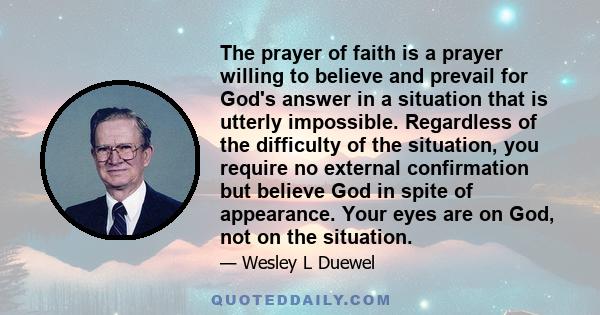 The prayer of faith is a prayer willing to believe and prevail for God's answer in a situation that is utterly impossible. Regardless of the difficulty of the situation, you require no external confirmation but believe God in spite of appearance. Your eyes are on God, not on the situation.

— Wesley L Duewel

QUOTEDDAILY.COM